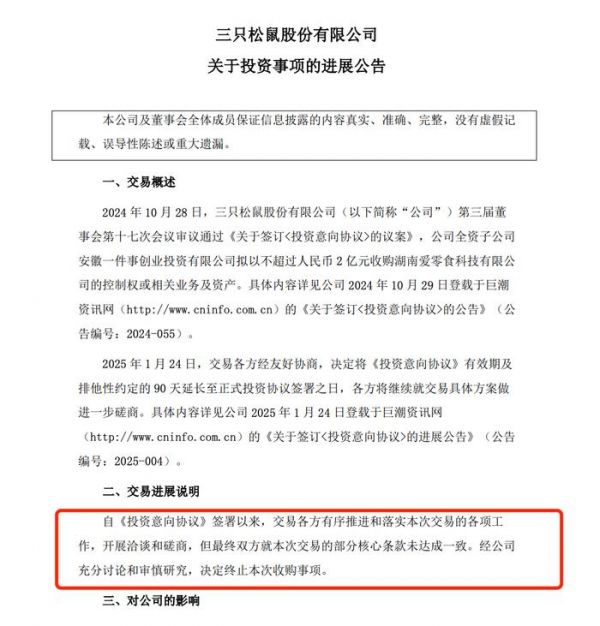 三只松鼠股份有限公司
关于投资事项的进展公告

本公司及董事会全体成员保证信息披露的内容真实、准确、完整，没有虚假记载、误导性陈述或重大遗漏。

一、交易概述

2024 年 10 月 28 日，三只松鼠股份有限公司（以下简称“公司”）第三届董事会第十七次会议审议通过《关于签订<投资意向协议>的议案》，公司全资子公司安徽一件事创业投资有限公司拟以不超过人民币 2 亿元收购湖南爱零食科技有限公司的控制权或相关业务及资产。具体内容详见公司 2024 年 10 月 29 日登载于巨潮资讯网（http://www.cninfo.com.cn）的《关于签订<投资意向协议>的公告》（公告编号：2024-055）。

2025 年 1 月 24 日，交易各方经友好协商，决定将《投资意向协议》有效期及排他性约定的 90 天延长至正式投资协议签署之日，各方将继续就交易具体方案做进一步磋商。具体内容详见公司 2025 年 1 月 24 日登载于巨潮资讯网（http://www.cninfo.com.cn）的《关于签订<投资意向协议>的进展公告》（公告编号：2025-004）。

二、交易进展说明

自《投资意向协议》签署以来，交易各方有序推进和落实本次交易的各项工作，开展洽谈和磋商，但最终双方就本次交易的部分核心条款未达成一致。经公司充分讨论和审慎研究，决定终止本次收购事项。

三、对公司的影响